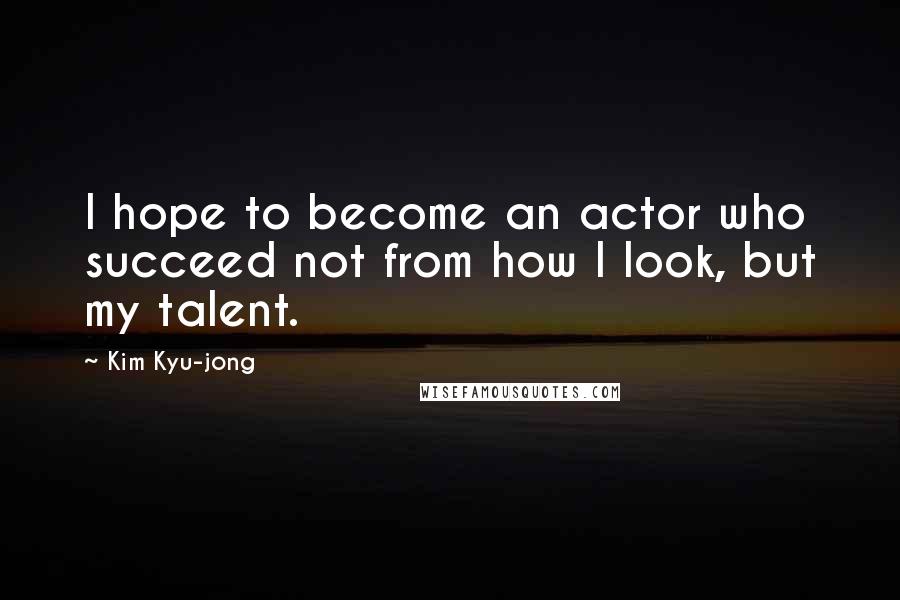 I hope to become an actor who succeed not from how I look, but my talent.

~ Kim Kyu-jong

WISEFAMOUSQUOTES.COM